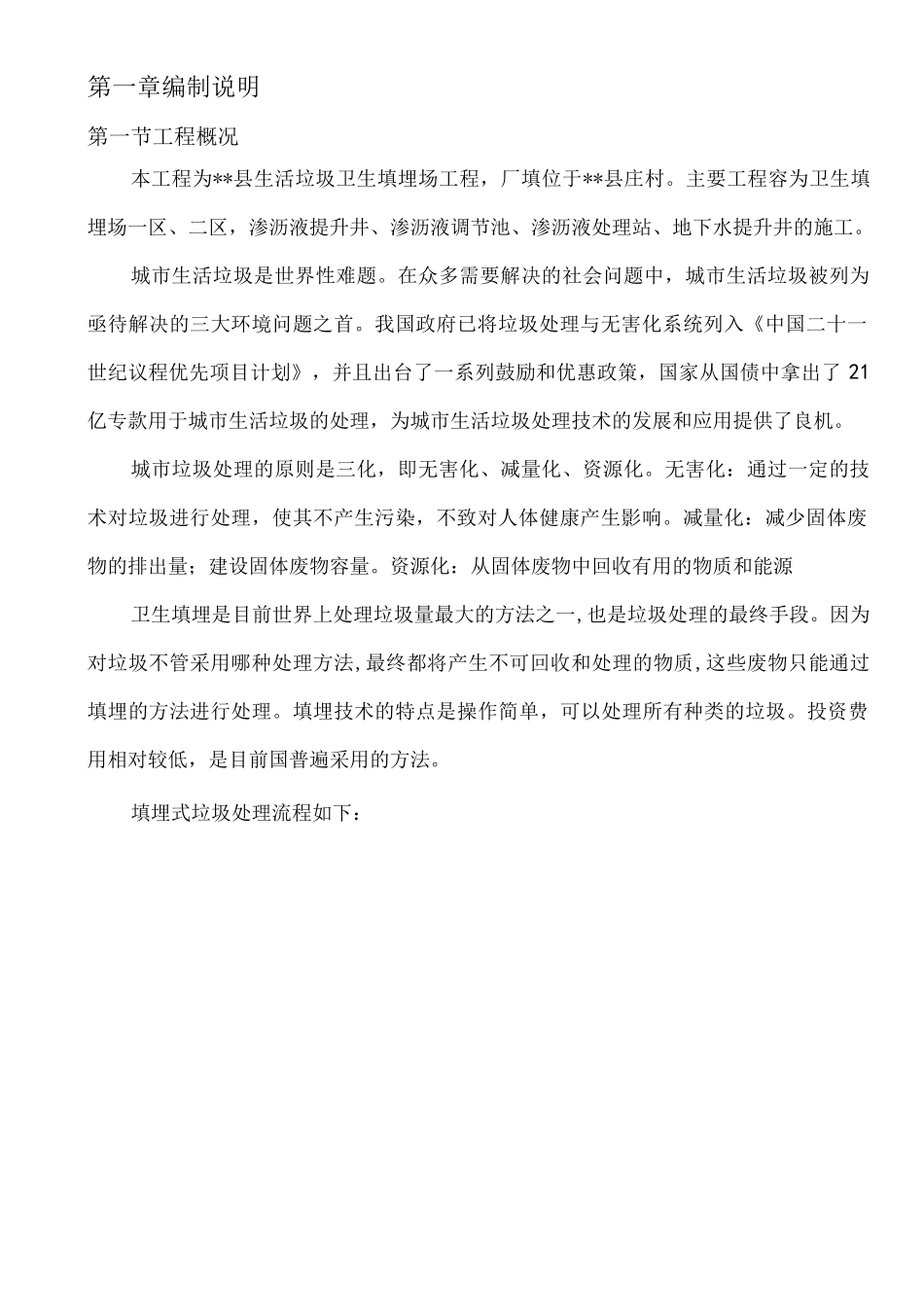 第一章编制说明

第一节工程概况

本工程为**县生活垃圾卫生填埋场工程，厂填位于**县庄村。主要工程容为卫生填埋场一区、二区，渗沥液提升井、渗沥液调节池、渗沥液处理站、地下水提升井的施工。

城市生活垃圾是世界性难题。在众多需要解决的社会问题中，城市生活垃圾被列为亟待解决的三大环境问题之首。我国政府已将垃圾处理与无害化系统列入《中国二十一世纪议程优先项目计划》，并且出台了一系列鼓励和优惠政策，国家从国债中拿出了 21 亿专款用于城市生活垃圾的处理，为城市生活垃圾处理技术的发展和应用提供了良机。

城市垃圾处理的原则是三化，即无害化、减量化、资源化。无害化：通过一定的技术对垃圾进行处理，使其不产生污染，不致对人体健康产生影响。减量化：减少固体废物的排出量；建设固体废物容量。资源化：从固体废物中回收有用的物质和能源

卫生填埋是目前世界上处理垃圾量最大的方法之一，也是垃圾处理的最终手段。因为对垃圾不管采用哪种处理方法，最终都将产生不可回收和处理的物质，这些废物只能通过填埋的方法进行处理。填埋技术的特点是操作简单，可以处理所有种类的垃圾。投资费用相对较低，是目前国普遍采用的方法。

填埋式垃圾处理流程如下：